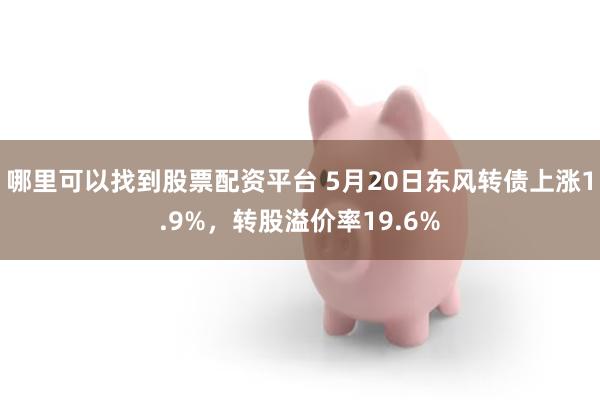 哪里可以找到股票配资平台 5月20日东风转债上涨1.9%，转股溢价率19.6%